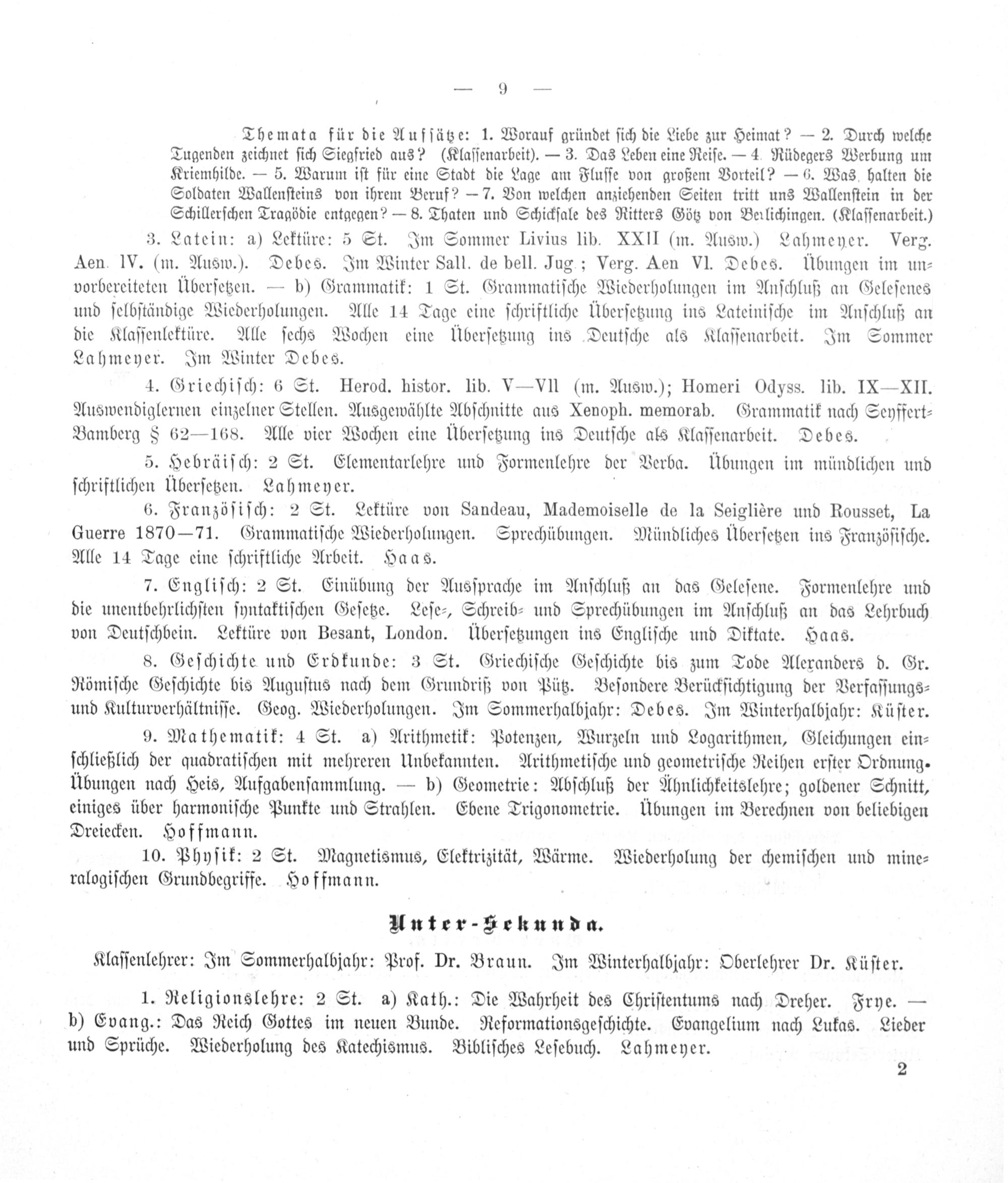 — 9 —

Themata für die Aufsätze: 1. Worauf gründet sich die Liebe zur Heimat? — 2. Durch welche Tugenden zeichnet sich Siegfried aus? (Klassenarbeit). — 3. Das Leben eine Reise. — 4. Rüdegers Werbung um Kriemhilde. — 5. Warum ist für eine Stadt die Lage am Flusse von großem Vorteil? — 6. Was halten die Soldaten Wallensteins von ihrem Beruf? — 7. Von welchen anziehenden Seiten tritt uns Wallenstein in der Schillerschen Tragödie entgegen? — 8. Thaten und Schicksale des Ritters Götz von Berlichingen. (Klassenarbeit.)

3. Latein: a) Lektüre: 5 St. Im Sommer Livius lib. XXII (m. Ausw.) Lahmeyer. Verg. Aen. IV. (m. Ausw.). Debes. Im Winter Sall. de bell. Jug.; Verg. Aen VI. Debes. Übungen im unvorbereiteten Übersetzen. — b) Grammatik: 1 St. Grammatische Wiederholungen im Anschluß an Gelesenes und selbständige Wiederholungen. Alle 14 Tage eine schriftliche Übersetzung ins Lateinische im Anschluß an die Klassenlektüre. Alle sechs Wochen eine Übersetzung ins Deutsche als Klassenarbeit. Im Sommer Lahmeyer. Im Winter Debes.

4. Griechisch: 6 St. Herod. histor. lib. V—VII (m. Ausw.); Homeri Odyss. lib. IX—XII. Auswendiglernen einzelner Stellen. Ausgewählte Abschnitte aus Xenoph. memorab. Grammatik nach Seyffert-Bamberg § 62—168. Alle vier Wochen eine Übersetzung ins Deutsche als Klassenarbeit. Debes.

5. Hebräisch: 2 St. Elementarlehre und Formenlehre der Verba. Übungen im mündlichen und schriftlichen Übersetzen. Lahmeyer.

6. Französisch: 2 St. Lektüre von Sandeau, Mademoiselle de la Seiglière und Rousset, La Guerre 1870—71. Grammatische Wiederholungen. Sprechübungen. Mündliches Übersetzen ins Französische. Alle 14 Tage eine schriftliche Arbeit. Haas.

7. Englisch: 2 St. Einübung der Aussprache im Anschluß an das Gelesene. Formenlehre und die unentbehrlichsten syntaktischen Gesetze. Lese-, Schreib- und Sprechübungen im Anschluß an das Lehrbuch von Deutschbein. Lektüre von Besant, London. Übersetzungen ins Englische und Diktate. Haas.

8. Geschichte und Erdkunde: 3 St. Griechische Geschichte bis zum Tode Alexanders d. Gr. Römische Geschichte bis Augustus nach dem Grundriß von Pütz. Besondere Berücksichtigung der Verfassungs- und Kulturverhältnisse. Geog. Wiederholungen. Im Sommerhalbjahr: Debes. Im Winterhalbjahr: Küster.

9. Mathematik: 4 St. a) Arithmetik: Potenzen, Wurzeln und Logarithmen, Gleichungen einschließlich der quadratischen mit mehreren Unbekannten. Arithmetische und geometrische Reihen erster Ordnung. Übungen nach Heis, Aufgabensammlung. — b) Geometrie: Abschluß der Ähnlichkeitslehre; goldener Schnitt, einiges über harmonische Punkte und Strahlen. Ebene Trigonometrie. Übungen im Berechnen von beliebigen Dreiecken. Hoffmann.

10. Physik: 2 St. Magnetismus, Elektrizität, Wärme. Wiederholung der chemischen und mineralogischen Grundbegriffe. Hoffmann.

Unter-Sekunda.

Klassenlehrer: Im Sommerhalbjahr: Prof. Dr. Braun. Im Winterhalbjahr: Oberlehrer Dr. Küster.

1. Religionslehre: 2 St. a) Kath.: Die Wahrheit des Christentums nach Dreher. Frye. — b) Evang.: Das Reich Gottes im neuen Bunde. Reformationsgeschichte. Evangelium nach Lukas. Lieder und Sprüche. Wiederholung des Katechismus. Biblisches Lesebuch. Lahmeyer.

2